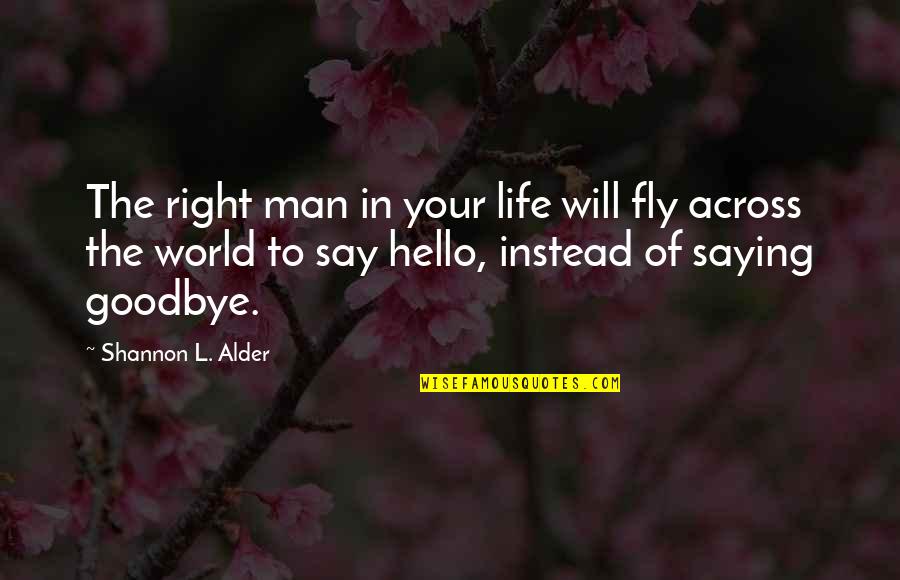 The right man in your life will fly across the world to say hello, instead of saying goodbye.

~ Shannon L. Alder

WISEFAMOUSQUOTES.COM